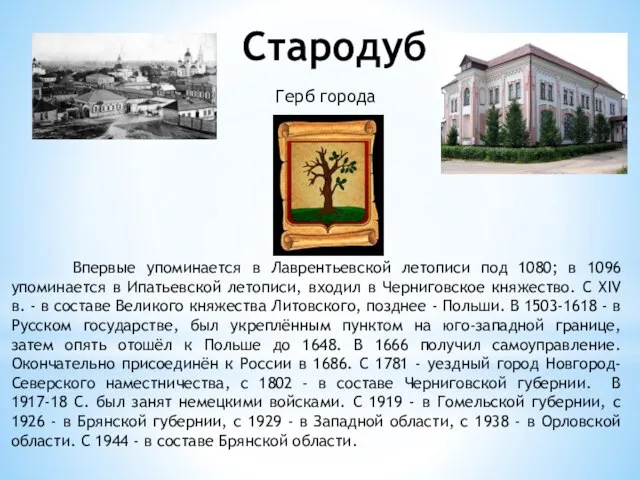 Стародуб

Герб города

Впервые упоминается в Лаврентьевской летописи под 1080; в 1096 упоминается в Ипатьевской летописи, входил в Черниговское княжество. С XIV в. - в составе Великого княжества Литовского, позднее - Польши. В 1503-1618 - в Русском государстве, был укреплённым пунктом на юго-западной границе, затем опять отошёл к Польше до 1648. В 1666 получил самоуправление. Окончательно присоединён к России в 1686. С 1781 - уездный город Новгород-Северского наместничества, с 1802 - в составе Черниговской губернии. В 1917-18 С. был занят немецкими войсками. С 1919 - в Гомельской губернии, с 1926 - в Брянской губернии, с 1929 - в Западной области, с 1938 - в Орловской области. С 1944 - в составе Брянской области.